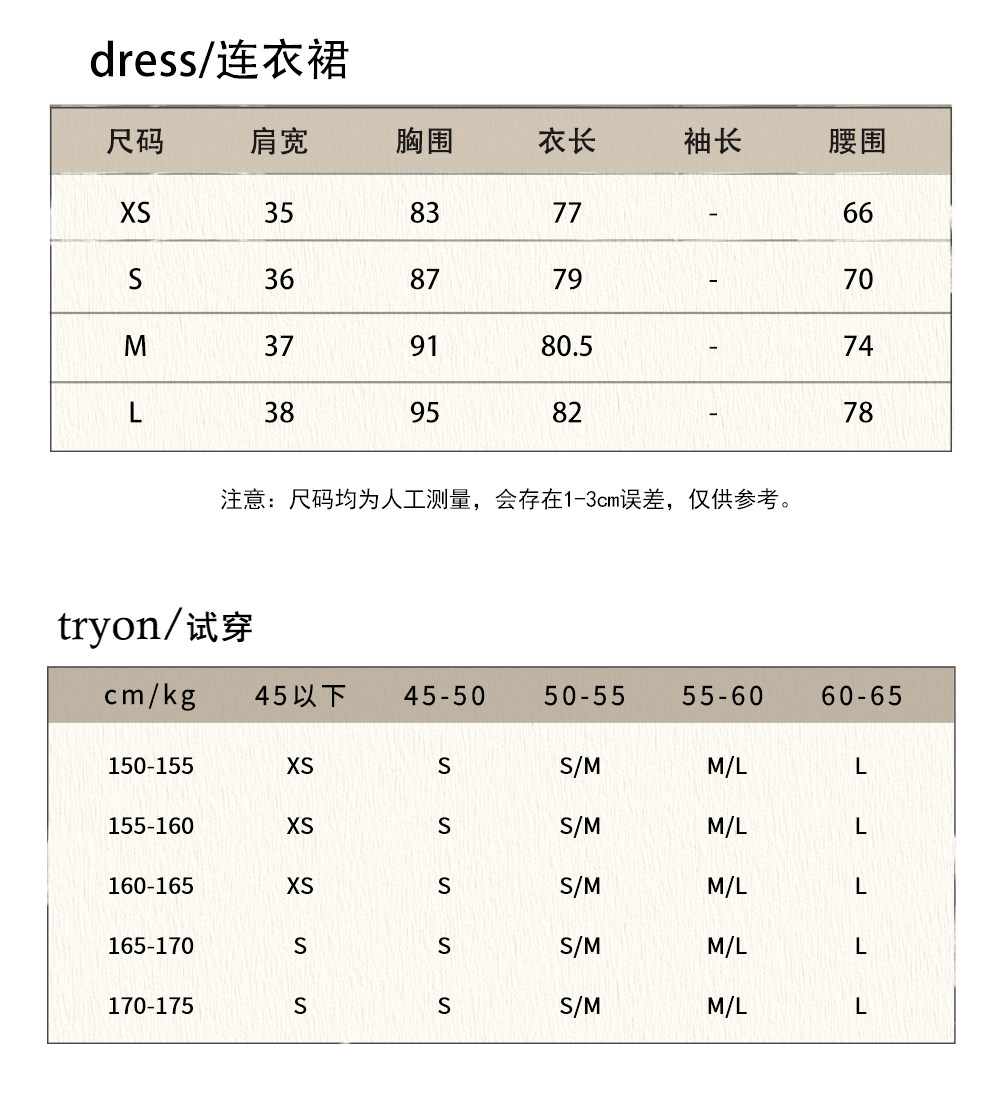 dress/连衣裙

| 尺码 | 肩宽 | 胸围 | 衣长 | 袖长 | 腰围 |
|---|---|---|---|---|---|
| XS | 35 | 83 | 77 | - | 66 |
| S | 36 | 87 | 79 | - | 70 |
| M | 37 | 91 | 80.5 | - | 74 |
| L | 38 | 95 | 82 | - | 78 |

注意：尺码均为人工测量，会存在1-3cm误差，仅供参考。

tryon/试穿

| cm/kg | 45以下 | 45-50 | 50-55 | 55-60 | 60-65 |
|---|---|---|---|---|---|
| 150-155 | XS | S | S/M | M/L | L |
| 155-160 | XS | S | S/M | M/L | L |
| 160-165 | XS | S | S/M | M/L | L |
| 165-170 | S | S | S/M | M/L | L |
| 170-175 | S | S | S/M | M/L | L |